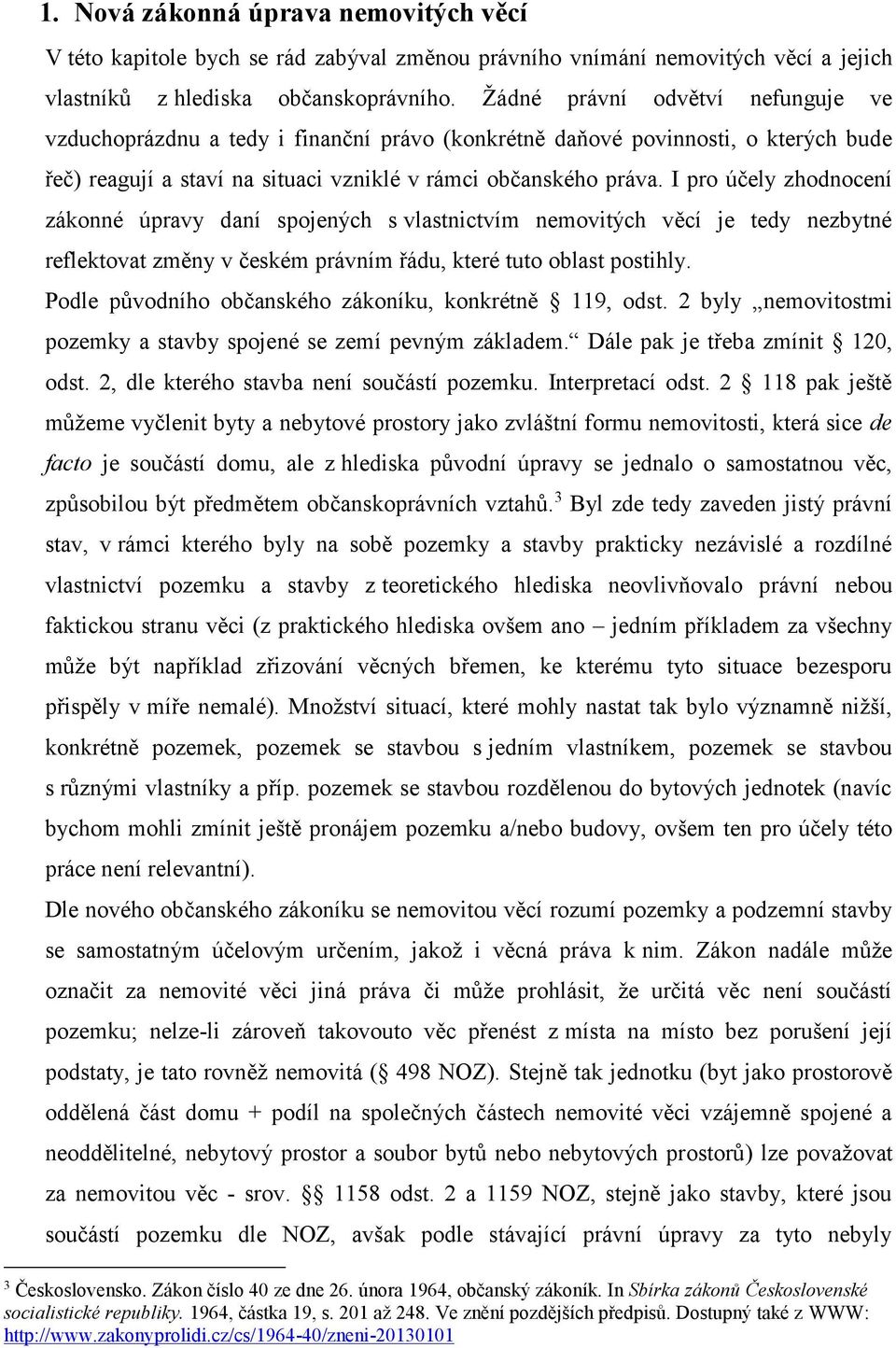 1. Nová zákonná úprava nemovitých věcí

V této kapitole bych se rád zabýval změnou právního vnímání nemovitých věcí a jejich vlastníků z hlediska občanskoprávního. Žádné právní odvětví nefunguje ve vzduchoprázdnu a tedy i finanční právo (konkrétně daňové povinnosti, o kterých bude řeč) reagují a staví na situaci vzniklé v rámci občanského práva. I pro účely zhodnocení zákonné úpravy daní spojených s vlastnictvím nemovitých věcí je tedy nezbytné reflektovat změny v českém právním řádu, které tuto oblast postihly.

Podle původního občanského zákoníku, konkrétně § 119, odst. 2 byly „nemovitostmi pozemky a stavby spojené se zemí pevným základem.“ Dále pak je třeba zmínit § 120, odst. 2, dle kterého stavba není součástí pozemku. Interpretací odst. 2 § 118 pak ještě můžeme vyčlenit byty a nebytové prostory jako zvláštní formu nemovitosti, která sice de facto je součástí domu, ale z hlediska původní úpravy se jednalo o samostatnou věc, způsobilou být předmětem občanskoprávních vztahů.$^3$ Byl zde tedy zaveden jistý právní stav, v rámci kterého byly na sobě pozemky a stavby prakticky nezávislé a rozdílné vlastnictví pozemku a stavby z teoretického hlediska neovlivňovalo právní nebou faktickou stranu věci (z praktického hlediska ovšem ano – jedním příkladem za všechny může být například zřizování věcných břemen, ke kterému tyto situace bezesporu přispěly v míře nemalé). Množství situací, které mohly nastat tak bylo významně nižší, konkrétně pozemek, pozemek se stavbou s jedním vlastníkem, pozemek se stavbou s různými vlastníky a příp. pozemek se stavbou rozdělenou do bytových jednotek (navíc bychom mohli zmínit ještě pronájem pozemku a/nebo budovy, ovšem ten pro účely této práce není relevantní).

Dle nového občanského zákoníku se nemovitou věcí rozumí pozemky a podzemní stavby se samostatným účelovým určením, jakož i věcná práva k nim. Zákon nadále může označit za nemovité věci jiná práva či může prohlásit, že určitá věc není součástí pozemku; nelze-li zároveň takovouto věc přenést z místa na místo bez porušení její podstaty, je tato rovněž nemovitá (§ 498 NOZ). Stejně tak jednotku (byt jako prostorově oddělená část domu + podíl na společných částech nemovité věci vzájemně spojené a neoddělitelné, nebytový prostor a soubor bytů nebo nebytových prostorů) lze považovat za nemovitou věc - srov. §§ 1158 odst. 2 a 1159 NOZ, stejně jako stavby, které jsou součástí pozemku dle NOZ, avšak podle stávající právní úpravy za tyto nebyly

$^3$ Československo. Zákon číslo 40 ze dne 26. února 1964, občanský zákoník. In Sbírka zákonů Československé socialistické republiky. 1964, částka 19, s. 201 až 248. Ve znění pozdějších předpisů. Dostupný také z WWW: http://www.zakonyprolidi.cz/cs/1964-40/zneni-20130101